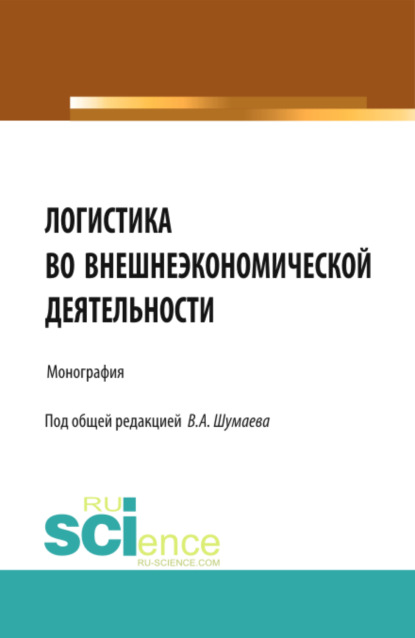 ЛОГИСТИКА
ВО ВНЕШНЕЭКОНОМИЧЕСКОЙ
ДЕЯТЕЛЬНОСТИ

Монография

Под общей редакцией В.А. Шумаева

RU
SCIence
RU-SCIENCE.COM